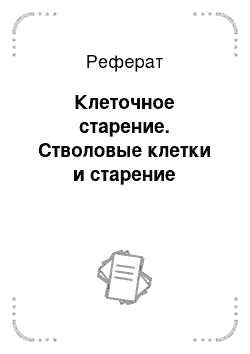 Реферат

Клеточное старение. Стволовые клетки и старение